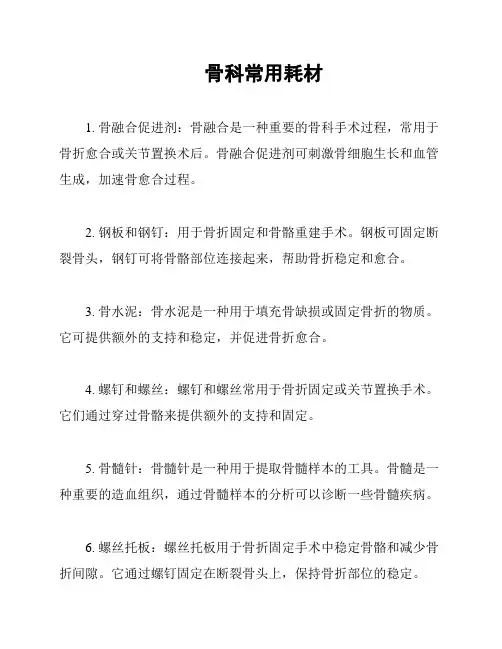 骨科常用耗材

1. 骨融合促进剂：骨融合是一种重要的骨科手术过程，常用于骨折愈合或关节置换术后。骨融合促进剂可刺激骨细胞生长和血管生成，加速骨愈合过程。

2. 钢板和钢钉：用于骨折固定和骨骼重建手术。钢板可固定断裂骨头，钢钉可将骨骼部位连接起来，帮助骨折稳定和愈合。

3. 骨水泥：骨水泥是一种用于填充骨缺损或固定骨折的物质。它可提供额外的支持和稳定，并促进骨折愈合。

4. 螺钉和螺丝：螺钉和螺丝常用于骨折固定或关节置换手术。它们通过穿过骨骼来提供额外的支持和固定。

5. 骨髓针：骨髓针是一种用于提取骨髓样本的工具。骨髓是一种重要的造血组织，通过骨髓样本的分析可以诊断一些骨髓疾病。

6. 螺丝托板：螺丝托板用于骨折固定手术中稳定骨骼和减少骨折间隙。它通过螺钉固定在断裂骨头上，保持骨折部位的稳定。